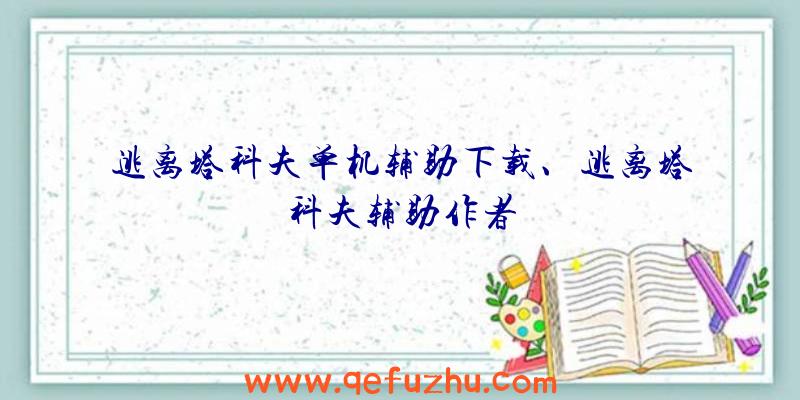 逃离塔科夫单机辅助下载、逃离塔科夫辅助作者

www.qefuzhu.com